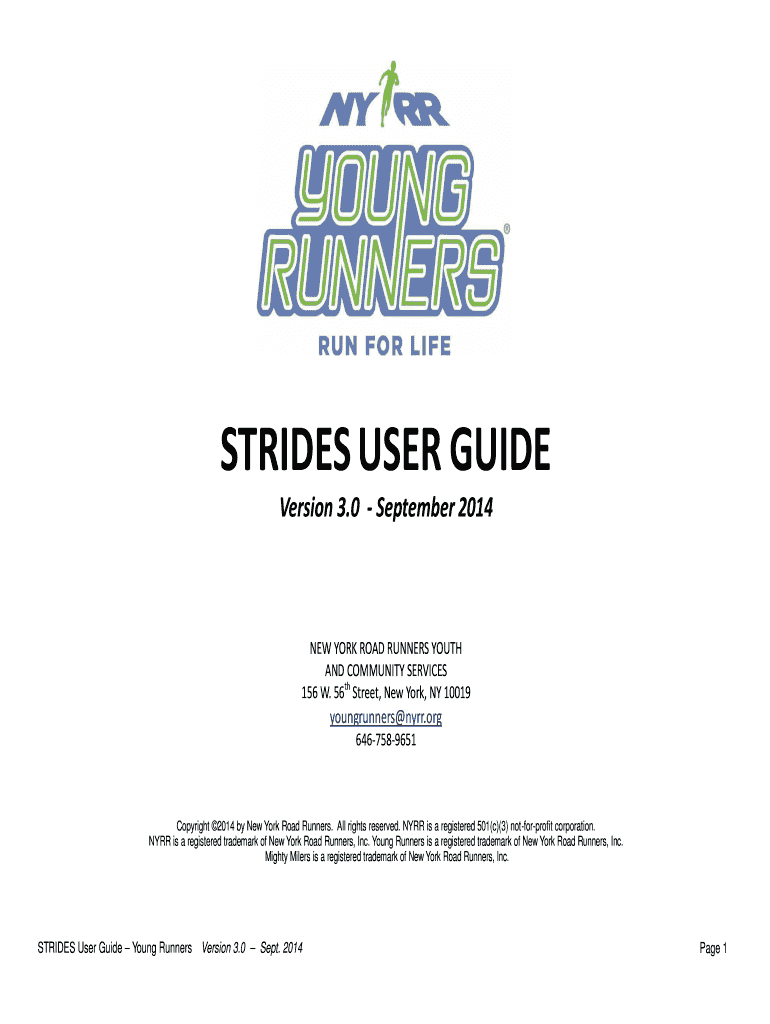 NYRR
YOUNG RUNNERS®
RUN FOR LIFE

STRIDES USER GUIDE

Version 3.0 - September 2014

NEW YORK ROAD RUNNERS YOUTH AND COMMUNITY SERVICES
156 W. 56$^{th}$ Street, New York, NY 10019
youngrunners@nyrr.org
646-758-9651

Copyright ©2014 by New York Road Runners. All rights reserved. NYRR is a registered 501(c)(3) not-for-profit corporation. NYRR is a registered trademark of New York Road Runners, Inc. Young Runners is a registered trademark of New York Road Runners, Inc. Mighty Milers is a registered trademark of New York Road Runners, Inc.

STRIDES User Guide – Young Runners Version 3.0 – Sept. 2014 Page 1